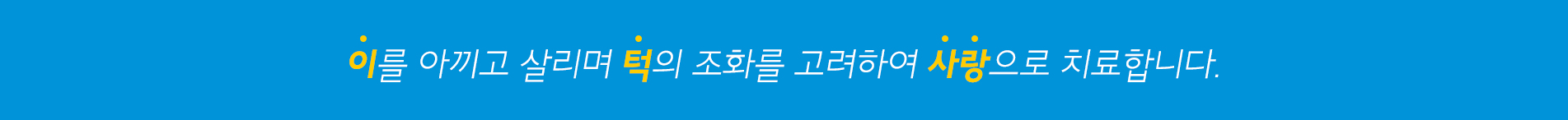 이를 아끼고 살리며 턱의 조화를 고려하여 사랑으로 치료합니다.